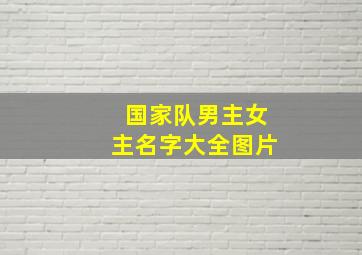 国家队男主女主名字大全图片